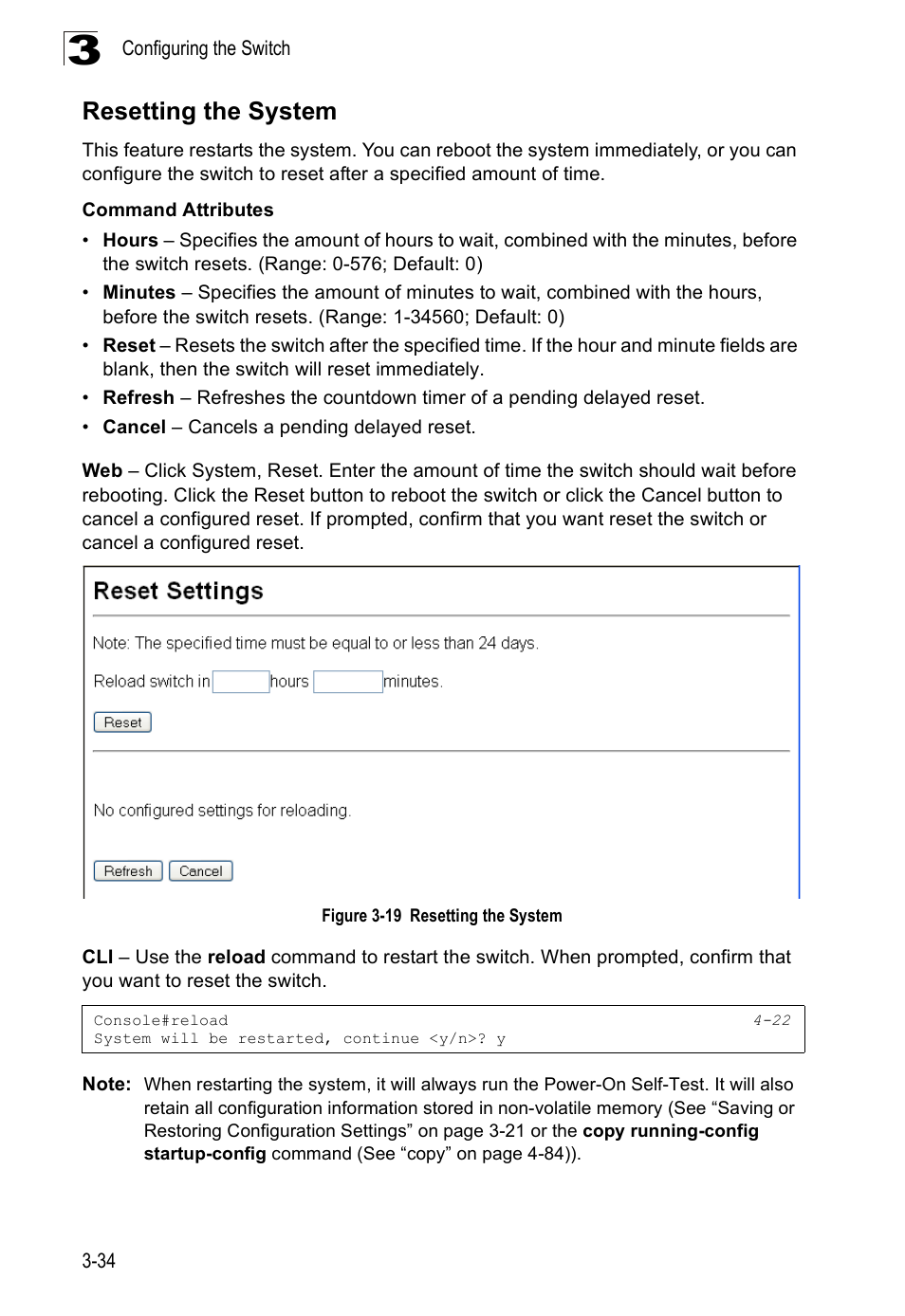 3 Configuring the Switch

Resetting the System

This feature restarts the system. You can reboot the system immediately, or you can configure the switch to reset after a specified amount of time.

Command Attributes

• Hours – Specifies the amount of hours to wait, combined with the minutes, before the switch resets. (Range: 0-576; Default: 0)
• Minutes – Specifies the amount of minutes to wait, combined with the hours, before the switch resets. (Range: 1-34560; Default: 0)
• Reset – Resets the switch after the specified time. If the hour and minute fields are blank, then the switch will reset immediately.
• Refresh – Refreshes the countdown timer of a pending delayed reset.
• Cancel – Cancels a pending delayed reset.

Web – Click System, Reset. Enter the amount of time the switch should wait before rebooting. Click the Reset button to reboot the switch or click the Cancel button to cancel a configured reset. If prompted, confirm that you want reset the switch or cancel a configured reset.

Reset Settings

Note: The specified time must be equal to or less than 24 days.

Reload switch in hours minutes.

Reset

No configured settings for reloading.

Refresh Cancel

Figure 3-19 Resetting the System

CLI – Use the reload command to restart the switch. When prompted, confirm that you want to reset the switch.

Console#reload 4-22
System will be restarted, continue <y/n>? y

Note: When restarting the system, it will always run the Power-On Self-Test. It will also retain all configuration information stored in non-volatile memory (See “Saving or Restoring Configuration Settings” on page 3-21 or the copy running-config startup-config command (See “copy” on page 4-84)).

3-34